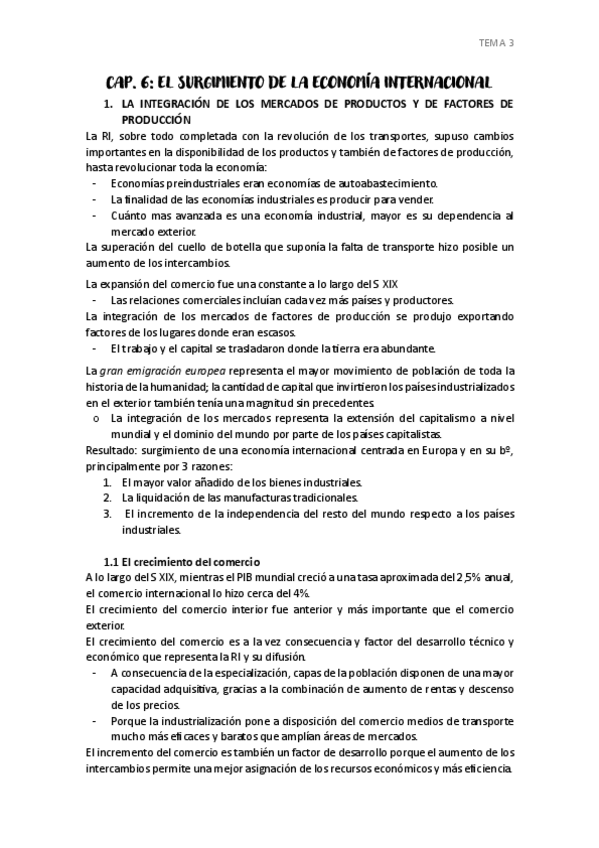 TEMA 3

CAP. 6: EL SURGIMIENTO DE LA ECONOMÍA INTERNACIONAL

1. LA INTEGRACIÓN DE LOS MERCADOS DE PRODUCTOS Y DE FACTORES DE PRODUCCIÓN

La RI, sobre todo completada con la revolución de los transportes, supuso cambios importantes en la disponibilidad de los productos y también de factores de producción, hasta revolucionar toda la economía:
- Economías preindustriales eran economías de autoabastecimiento.
- La finalidad de las economías industriales es producir para vender.
- Cuánto mas avanzada es una economía industrial, mayor es su dependencia al mercado exterior.

La superación del cuello de botella que suponía la falta de transporte hizo posible un aumento de los intercambios.

La expansión del comercio fue una constante a lo largo del S XIX
- Las relaciones comerciales incluían cada vez más países y productores.

La integración de los mercados de factores de producción se produjo exportando factores de los lugares donde eran escasos.
- El trabajo y el capital se trasladaron donde la tierra era abundante.

La gran emigración europea representa el mayor movimiento de población de toda la historia de la humanidad; la cantidad de capital que invirtieron los países industrializados en el exterior también tenía una magnitud sin precedentes
o La integración de los mercados representa la extensión del capitalismo a nivel mundial y el dominio del mundo por parte de los países capitalistas.

Resultado: surgimiento de una economía internacional centrada en Europa y en su bº, principalmente por 3 razones:
1. El mayor valor añadido de los bienes industriales.
2. La liquidación de las manufacturas tradicionales.
3. El incremento de la independencia del resto del mundo respecto a los países industriales.

1.1 El crecimiento del comercio

A lo largo del S XIX, mientras el PIB mundial creció a una tasa aproximada del 2,5% anual, el comercio internacional lo hizo cerca del 4%.

El crecimiento del comercio interior fue anterior y más importante que el comercio exterior.

El crecimiento del comercio es a la vez consecuencia y factor del desarrollo técnico y económico que representa la RI y su difusión.
- A consecuencia de la especialización, capas de la población disponen de una mayor capacidad adquisitiva, gracias a la combinación de aumento de rentas y descenso de los precios.
- Porque la industrialización pone a disposición del comercio medios de transporte mucho más eficaces y baratos que amplían áreas de mercados.

El incremento del comercio es también un factor de desarrollo porque el aumento de los intercambios permite una mejor asignación de los recursos económicos y más eficiencia.